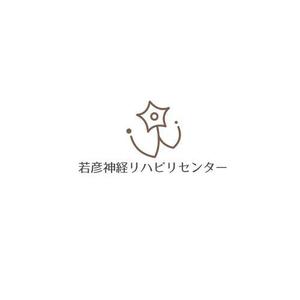 若彦神経リハビリセンター